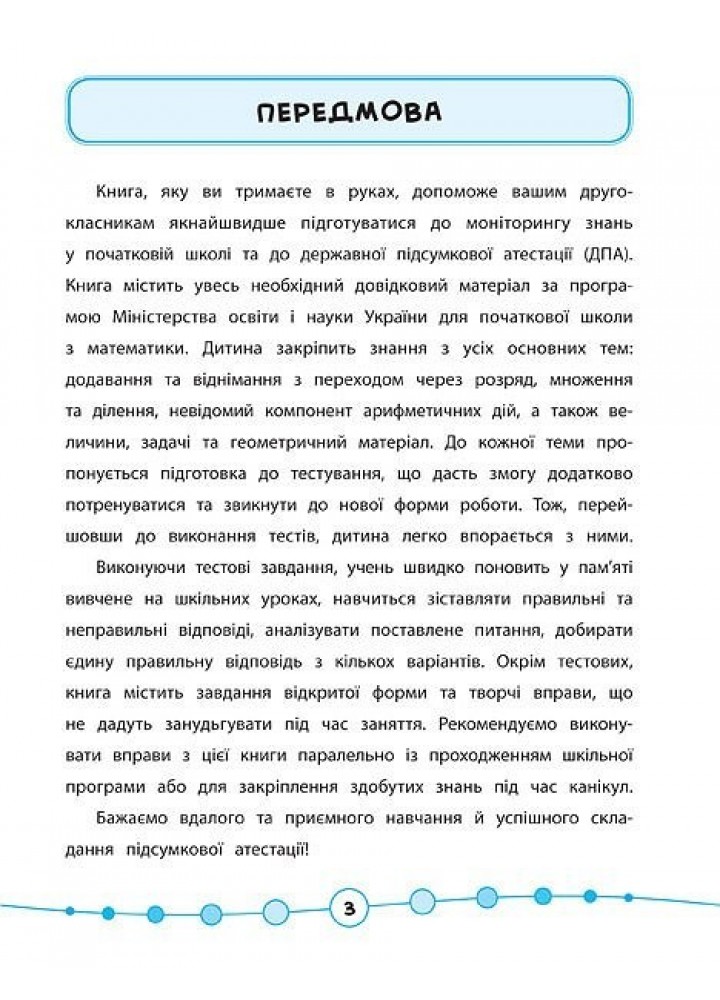 ПЕРЕДМОВА

Книга, яку ви тримаєте в руках, допоможе вашим другокласникам якнайшвидше підготуватися до моніторингу знань у початковій школі та до державної підсумкової атестації (ДПА). Книга містить увесь необхідний довідковий матеріал за програмою Міністерства освіти і науки України для початкової школи з математики. Дитина закріпить знання з усіх основних тем: додавання та віднімання з переходом через розряд, множення та ділення, невідомий компонент арифметичних дій, а також величини, задачі та геометричний матеріал. До кожної теми пропонується підготовка до тестування, що дасть змогу додатково потренуватися та звикнути до нової форми роботи. Тож, перейшовши до виконання тестів, дитина легко впорається з ними.

Виконуючи тестові завдання, учень швидко поновить у пам'яті вивчене на шкільних уроках, навчиться зіставляти правильні та неправильні відповіді, аналізувати поставлене питання, добирати єдину правильну відповідь з кількох варіантів. Окрім тестових, книга містить завдання відкритої форми та творчі вправи, що не дадуть занудьгувати під час заняття. Рекомендуємо виконувати вправи з цієї книги паралельно із проходженням шкільної програми або для закріплення здобутих знань під час канікул.

Бажаємо вдалого та приємного навчання й успішного складання підсумкової атестації!

3